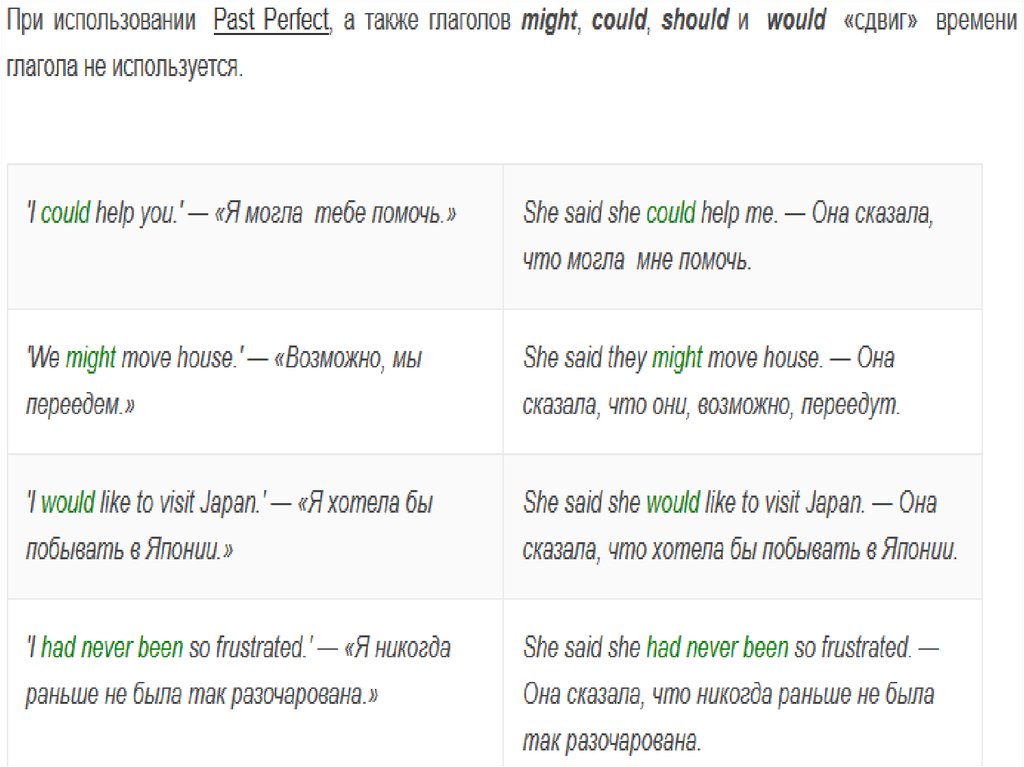 При использовании Past Perfect, а также глаголов might, could, should и would «сдвиг» времени глагола не используется.

| 'I could help you.' — «Я могла тебе помочь.» | She said she could help me. — Она сказала, что могла мне помочь. |
|---|---|
| 'We might move house.' — «Возможно, мы переедем.» | She said they might move house. — Она сказала, что они, возможно, переедут. |
| 'I would like to visit Japan.' — «Я хотела бы побывать в Японии.» | She said she would like to visit Japan. — Она сказала, что хотела бы побывать в Японии. |
| 'I had never been so frustrated.' — «Я никогда раньше не была так разочарована.» | She said she had never been so frustrated. — Она сказала, что никогда раньше не была так разочарована. |